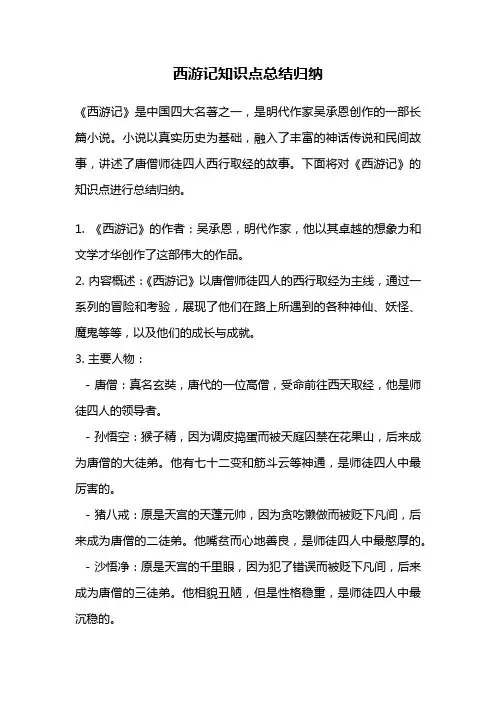 西游记知识点总结归纳

《西游记》是中国四大名著之一，是明代作家吴承恩创作的一部长篇小说。小说以真实历史为基础，融入了丰富的神话传说和民间故事，讲述了唐僧师徒四人西行取经的故事。下面将对《西游记》的知识点进行总结归纳。

1. 《西游记》的作者：吴承恩，明代作家，他以其卓越的想象力和文学才华创作了这部伟大的作品。

2. 内容概述：《西游记》以唐僧师徒四人的西行取经为主线，通过一系列的冒险和考验，展现了他们在路上所遇到的各种神仙、妖怪、魔鬼等等，以及他们的成长与成就。

3. 主要人物：

- 唐僧：真名玄奘，唐代的一位高僧，受命前往西天取经，他是师徒四人的领导者。

- 孙悟空：猴子精，因为调皮捣蛋而被天庭囚禁在花果山，后来成为唐僧的大徒弟。他有七十二变和筋斗云等神通，是师徒四人中最厉害的。

- 猪八戒：原是天宫的天蓬元帅，因为贪吃懒做而被贬下凡间，后来成为唐僧的二徒弟。他嘴贫而心地善良，是师徒四人中最憨厚的。

- 沙悟净：原是天宫的千里眼，因为犯了错误而被贬下凡间，后来成为唐僧的三徒弟。他相貌丑陋，但是性格稳重，是师徒四人中最沉稳的。